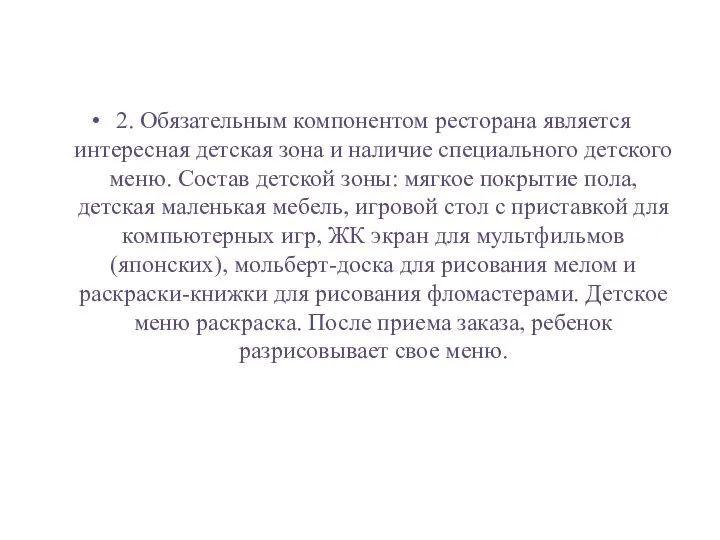 • 2. Обязательным компонентом ресторана является интересная детская зона и наличие специального детского меню. Состав детской зоны: мягкое покрытие пола, детская маленькая мебель, игровой стол с приставкой для компьютерных игр, ЖК экран для мультфильмов (японских), мольберт-доска для рисования мелом и раскраски-книжки для рисования фломастерами. Детское меню раскраска. После приема заказа, ребенок разрисовывает свое меню.